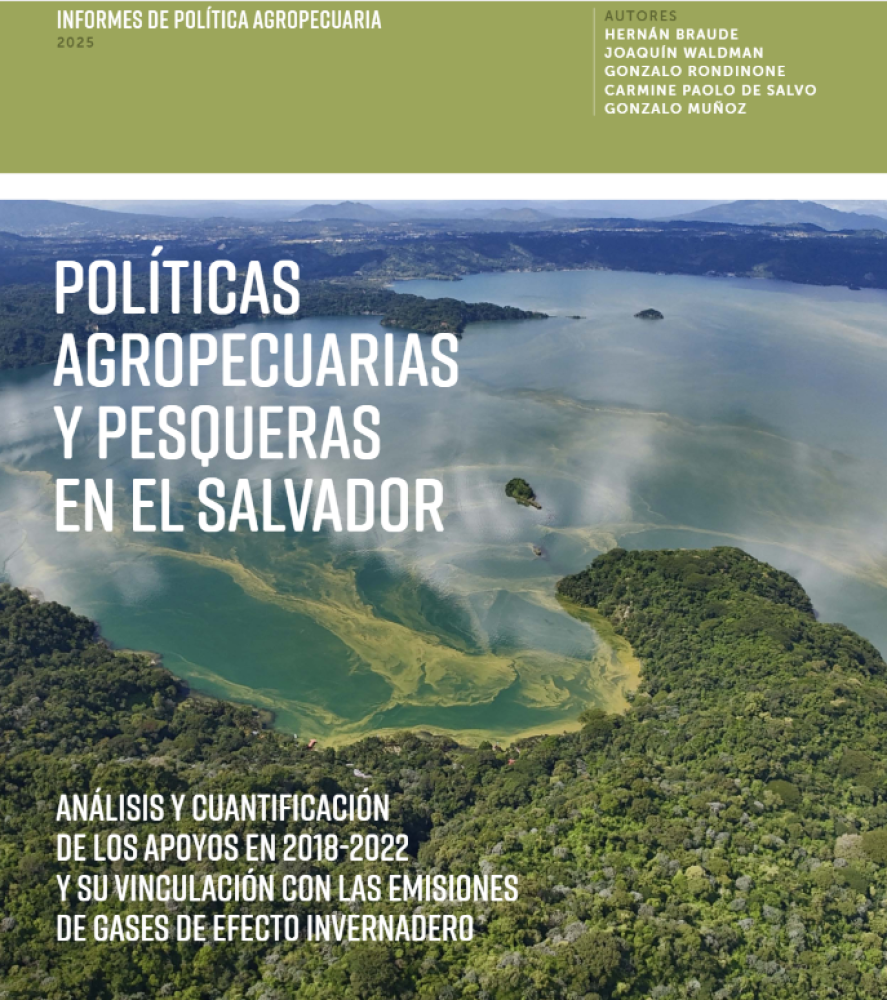 INFORMES DE POLÍTICA AGROPECUARIA
2025

AUTORES
HERNÁN BRAUDE
JOAQUÍN WALDMAN
GONZALO RONDINONE
CARMINE PAOLO DE SALVO
GONZALO MUÑOZ

POLÍTICAS AGROPECUARIAS Y PESQUERAS EN EL SALVADOR

ANÁLISIS Y CUANTIFICACIÓN DE LOS APOYOS EN 2018-2022 Y SU VINCULACIÓN CON LAS EMISIONES DE GASES DE EFECTO INVERNADERO